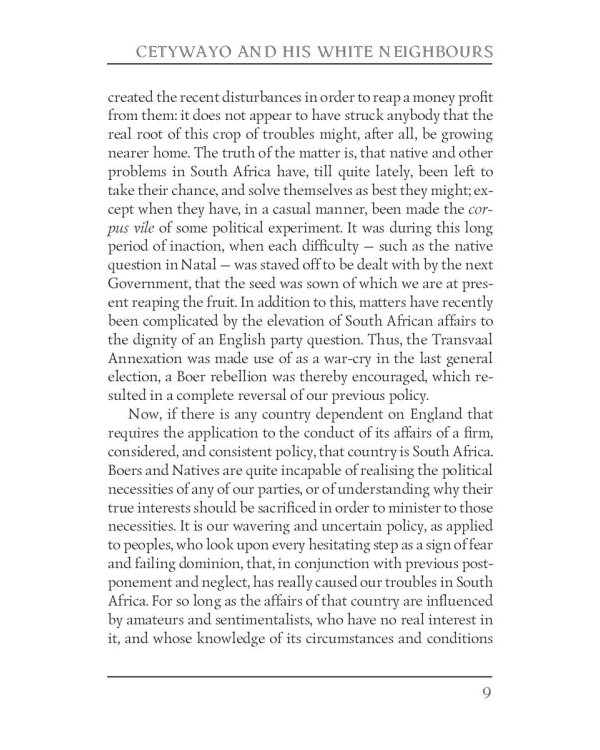 CETYWAYO AND HIS WHITE NEIGHBOURS

created the recent disturbances in order to reap a money profit from them: it does not appear to have struck anybody that the real root of this crop of troubles might, after all, be growing nearer home. The truth of the matter is, that native and other problems in South Africa have, till quite lately, been left to take their chance, and solve themselves as best they might; except when they have, in a casual manner, been made the corpus vile of some political experiment. It was during this long period of inaction, when each difficulty — such as the native question in Natal — was staved off to be dealt with by the next Government, that the seed was sown of which we are at present reaping the fruit. In addition to this, matters have recently been complicated by the elevation of South African affairs to the dignity of an English party question. Thus, the Transvaal Annexation was made use of as a war-cry in the last general election, a Boer rebellion was thereby encouraged, which resulted in a complete reversal of our previous policy.

Now, if there is any country dependent on England that requires the application to the conduct of its affairs of a firm, considered, and consistent policy, that country is South Africa. Boers and Natives are quite incapable of realising the political necessities of any of our parties, or of understanding why their true interests should be sacrificed in order to minister to those necessities. It is our wavering and uncertain policy, as applied to peoples, who look upon every hesitating step as a sign of fear and failing dominion, that, in conjunction with previous postponement and neglect, has really caused our troubles in South Africa. For so long as the affairs of that country are influenced by amateurs and sentimentalists, who have no real interest in it, and whose knowledge of its circumstances and conditions

9